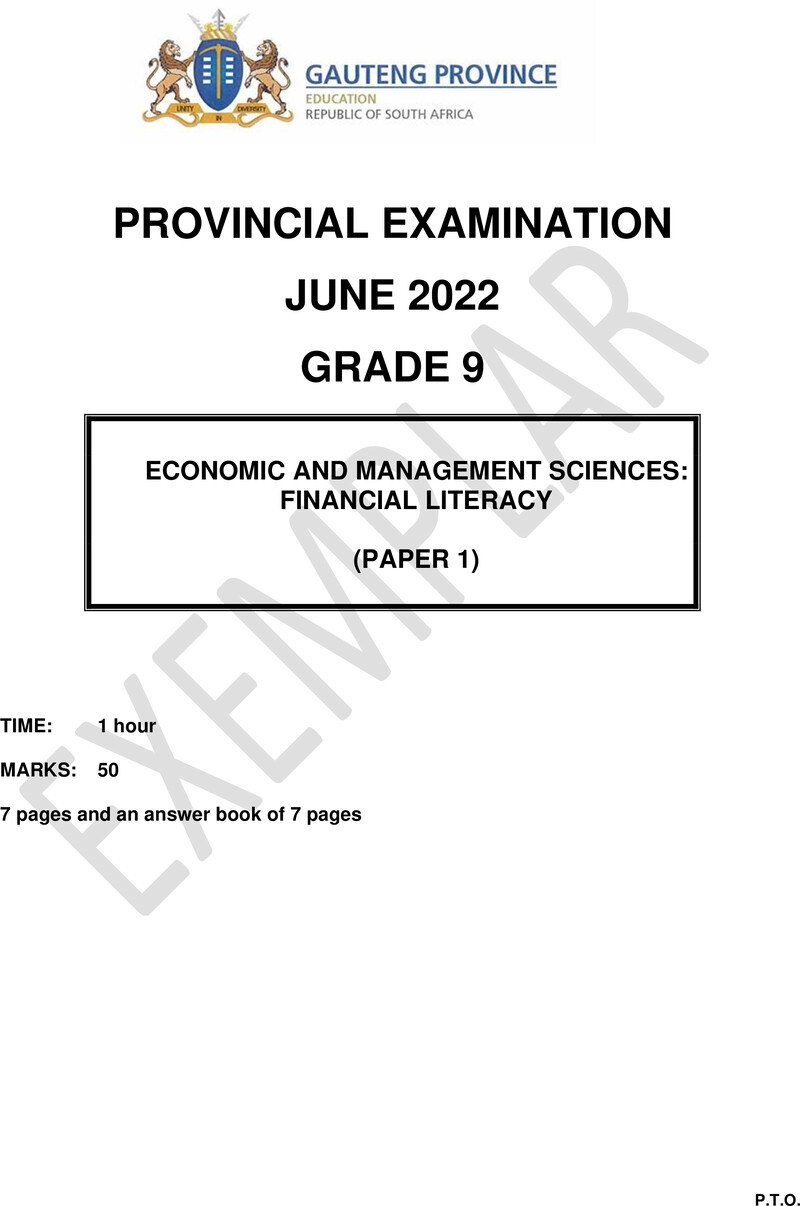 UNITY IN DIVERSITY

GAUTENG PROVINCE
EDUCATION
REPUBLIC OF SOUTH AFRICA

PROVINCIAL EXAMINATION

JUNE 2022

GRADE 9

ECONOMIC AND MANAGEMENT SCIENCES: FINANCIAL LITERACY

(PAPER 1)

EXEMPLAR

TIME: 1 hour

MARKS: 50

7 pages and an answer book of 7 pages

P.T.O.